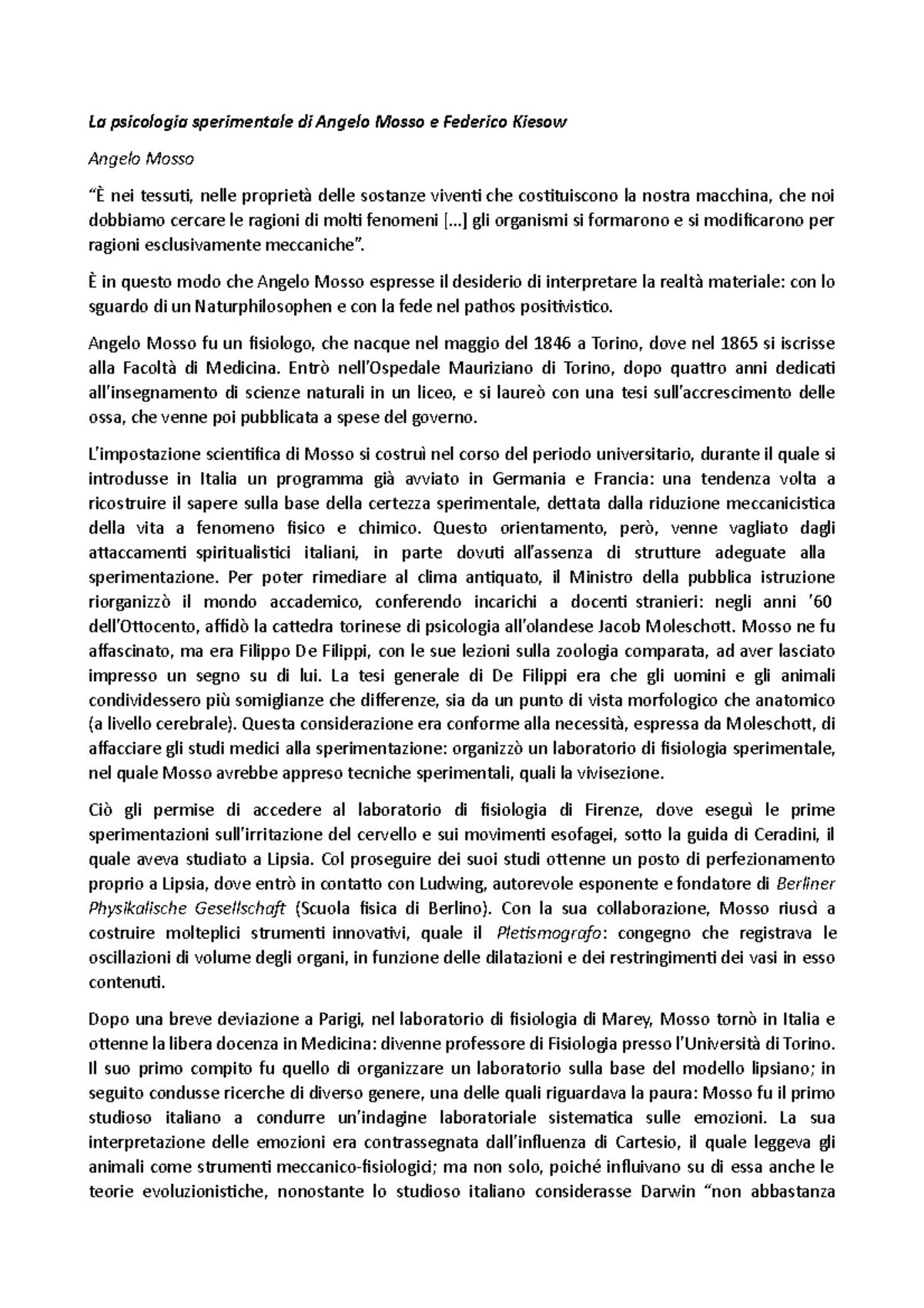 La psicologia sperimentale di Angelo Mosso e Federico Kiesow

Angelo Mosso

"È nei tessuti, nelle proprietà delle sostanze viventi che costituiscono la nostra macchina, che noi dobbiamo cercare le ragioni di molti fenomeni [...] gli organismi si formarono e si modificarono per ragioni esclusivamente meccaniche".

È in questo modo che Angelo Mosso espresse il desiderio di interpretare la realtà materiale: con lo sguardo di un Naturphilosophen e con la fede nel pathos positivistico.

Angelo Mosso fu un fisiologo, che nacque nel maggio del 1846 a Torino, dove nel 1865 si iscrisse alla Facoltà di Medicina. Entrò nell'Ospedale Mauriziano di Torino, dopo quattro anni dedicati all'insegnamento di scienze naturali in un liceo, e si laureò con una tesi sull'accrescimento delle ossa, che venne poi pubblicata a spese del governo.

L'impostazione scientifica di Mosso si costruì nel corso del periodo universitario, durante il quale si introdusse in Italia un programma già avviato in Germania e Francia: una tendenza volta a ricostruire il sapere sulla base della certezza sperimentale, dettata dalla riduzione meccanicistica della vita a fenomeno fisico e chimico. Questo orientamento, però, venne vagliato dagli attaccamenti spiritualistici italiani, in parte dovuti all'assenza di strutture adeguate alla sperimentazione. Per poter rimediare al clima antiquato, il Ministro della pubblica istruzione riorganizzò il mondo accademico, conferendo incarichi a docenti stranieri: negli anni '60 dell'Ottocento, affidò la cattedra torinese di psicologia all'olandese Jacob Moleschott. Mosso ne fu affascinato, ma era Filippo De Filippi, con le sue lezioni sulla zoologia comparata, ad aver lasciato impresso un segno su di lui. La tesi generale di De Filippi era che gli uomini e gli animali condividessero più somiglianze che differenze, sia da un punto di vista morfologico che anatomico (a livello cerebrale). Questa considerazione era conforme alla necessità, espressa da Moleschott, di affacciare gli studi medici alla sperimentazione: organizzò un laboratorio di fisiologia sperimentale, nel quale Mosso avrebbe appreso tecniche sperimentali, quali la vivisezione.

Ciò gli permise di accedere al laboratorio di fisiologia di Firenze, dove eseguì le prime sperimentazioni sull'irritazione del cervello e sui movimenti esofagei, sotto la guida di Ceradini, il quale aveva studiato a Lipsia. Col proseguire dei suoi studi ottenne un posto di perfezionamento proprio a Lipsia, dove entrò in contatto con Ludwing, autorevole esponente e fondatore di Berliner Physikalische Gesellschaft (Scuola fisica di Berlino). Con la sua collaborazione, Mosso riuscì a costruire molteplici strumenti innovativi, quale il Pletismografo: congegno che registrava le oscillazioni di volume degli organi, in funzione delle dilatazioni e dei restringimenti dei vasi in esso contenuti.

Dopo una breve deviazione a Parigi, nel laboratorio di fisiologia di Marey, Mosso tornò in Italia e ottenne la libera docenza in Medicina: divenne professore di Fisiologia presso l'Università di Torino. Il suo primo compito fu quello di organizzare un laboratorio sulla base del modello lipsiano; in seguito condusse ricerche di diverso genere, una delle quali riguardava la paura: Mosso fu il primo studioso italiano a condurre un'indagine laboratoriale sistematica sulle emozioni. La sua interpretazione delle emozioni era contrassegnata dall'influenza di Cartesio, il quale leggeva gli animali come strumenti meccanico-fisiologici; ma non solo, poiché influivano su di essa anche le teorie evoluzionistiche, nonostante lo studioso italiano considerasse Darwin "non abbastanza